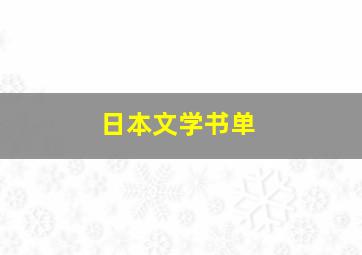 日本文学书单